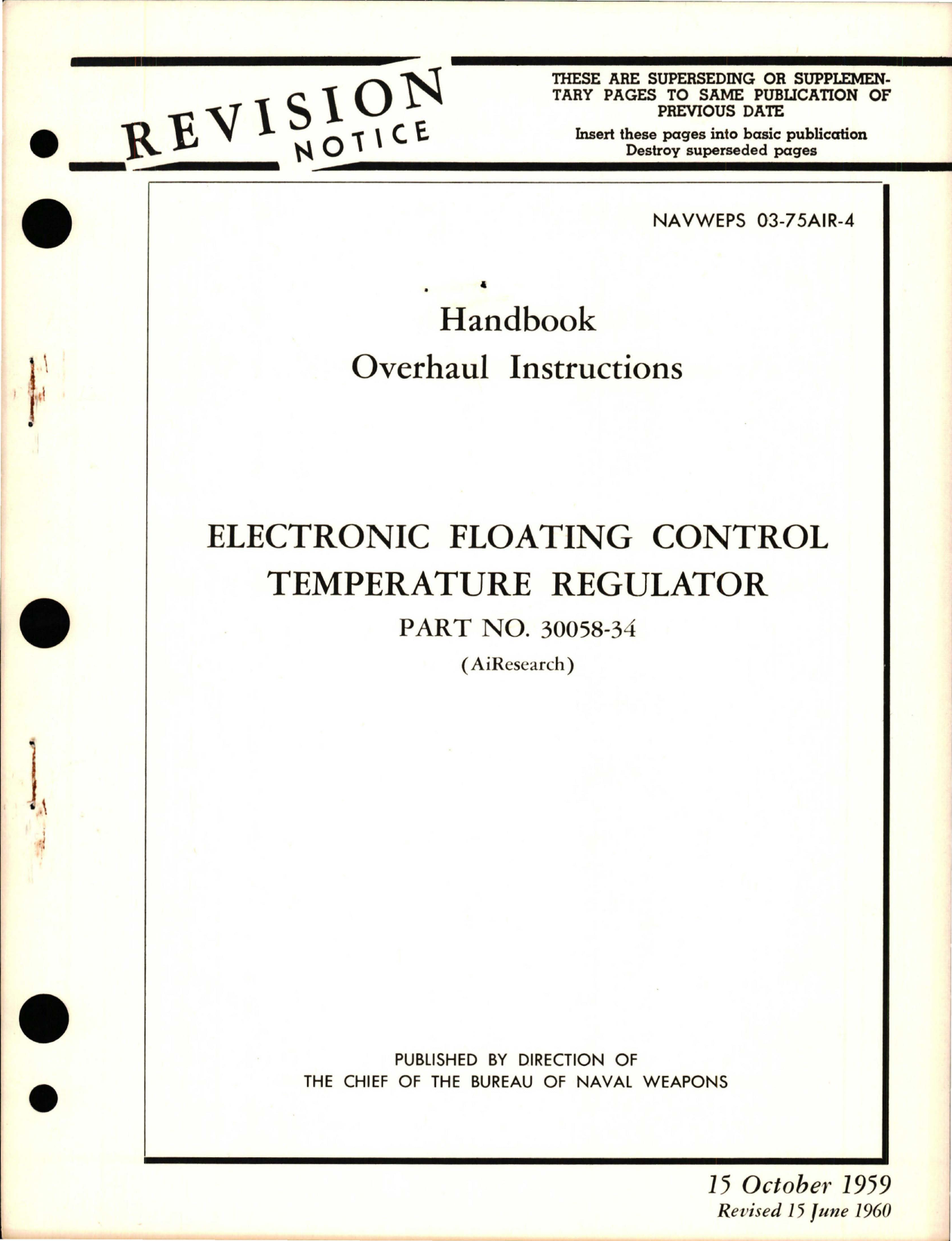 REVISION NOTICE

THESE ARE SUPERSEDING OR SUPPLEMENTARY PAGES TO SAME PUBLICATION OF PREVIOUS DATE

Insert these pages into basic publication
Destroy superseded pages

NAVWEPS 03-75AIR-4

Handbook
Overhaul Instructions

ELECTRONIC FLOATING CONTROL
TEMPERATURE REGULATOR
PART NO. 30058-34
(AiResearch)

PUBLISHED BY DIRECTION OF
THE CHIEF OF THE BUREAU OF NAVAL WEAPONS

15 October 1959
Revised 15 June 1960